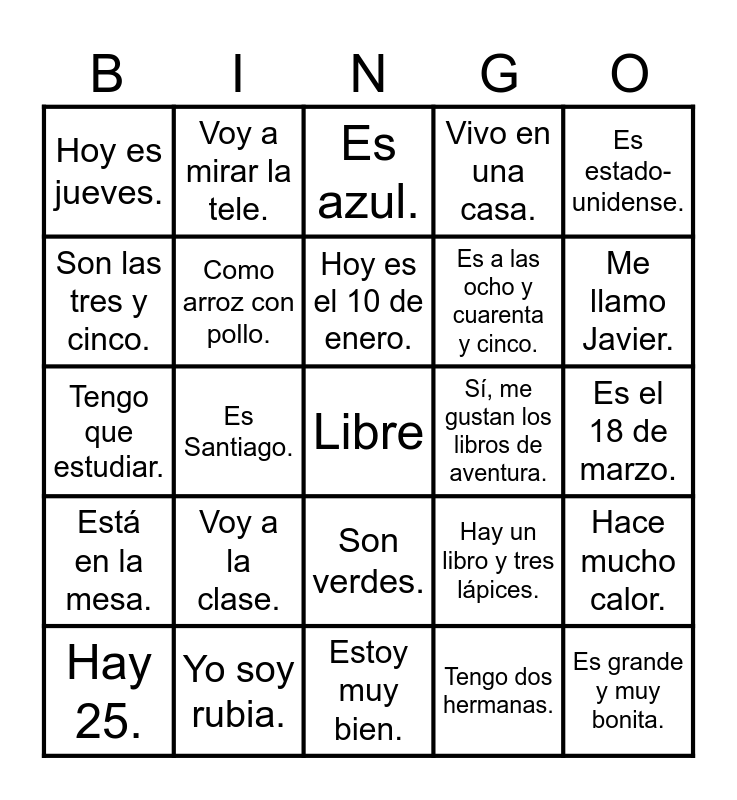 | B | I | N | G | O |
|---|---|---|---|---|
| Hoy es jueves. | Voy a mirar la tele. | Es azul. | Vivo en una casa. | Es estado-unidense. |
| Son las tres y cinco. | Como arroz con pollo. | Hoy es el 10 de enero. | Es a las ocho y cuarenta y cinco. | Me llamo Javier. |
| Tengo que estudiar. | Es Santiago. | Libre | Sí, me gustan los libros de aventura. | Es el 18 de marzo. |
| Está en la mesa. | Voy a la clase. | Son verdes. | Hay un libro y tres lápices. | Hace mucho calor. |
| Hay 25. | Yo soy rubia. | Estoy muy bien. | Tengo dos hermanas. | Es grande y muy bonita. |